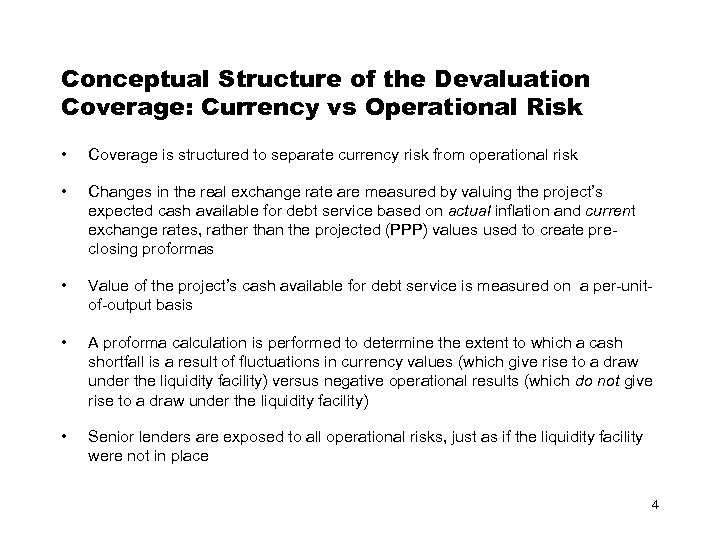 Conceptual Structure of the Devaluation Coverage: Currency vs Operational Risk

• Coverage is structured to separate currency risk from operational risk

• Changes in the real exchange rate are measured by valuing the project's expected cash available for debt service based on actual inflation and current exchange rates, rather than the projected (PPP) values used to create pre-closing proformas

• Value of the project's cash available for debt service is measured on a per-unit-of-output basis

• A proforma calculation is performed to determine the extent to which a cash shortfall is a result of fluctuations in currency values (which give rise to a draw under the liquidity facility) versus negative operational results (which do not give rise to a draw under the liquidity facility)

• Senior lenders are exposed to all operational risks, just as if the liquidity facility were not in place

4